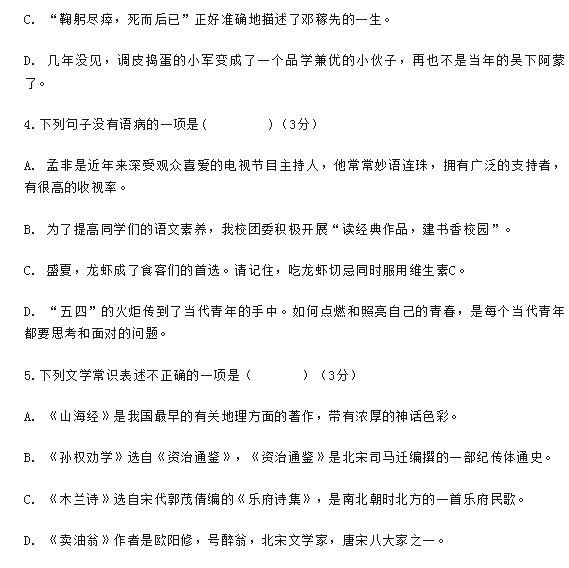 C. “鞠躬尽瘁，死而后已”正好准确地描述了邓稼先的一生。

D. 几年没见，调皮捣蛋的小军变成了一个品学兼优的小伙子，再也不是当年的吴下阿蒙了。

4.下列句子没有语病的一项是（　　　　）（3分）

A. 孟非是近年来深受观众喜爱的电视节目主持人，他常常妙语连珠，拥有广泛的支持者，有很高的收视率。

B. 为了提高同学们的语文素养，我校团委积极开展“读经典作品，建书香校园”。

C. 盛夏，龙虾成了食客们的首选。请记住，吃龙虾切忌同时服用维生素C。

D. “五四”的火炬传到了当代青年的手中。如何点燃和照亮自己的青春，是每个当代青年都要思考和面对的问题。

5.下列文学常识表述不正确的一项是（　　　　）（3分）

A. 《山海经》是我国最早的有关地理方面的著作，带有浓厚的神话色彩。

B. 《孙权劝学》选自《资治通鉴》，《资治通鉴》是北宋司马迁编撰的一部纪传体通史。

C. 《木兰诗》选自宋代郭茂倩编的《乐府诗集》，是南北朝时北方的一首乐府民歌。

D. 《卖油翁》作者是欧阳修，号醉翁，北宋文学家，唐宋八大家之一。